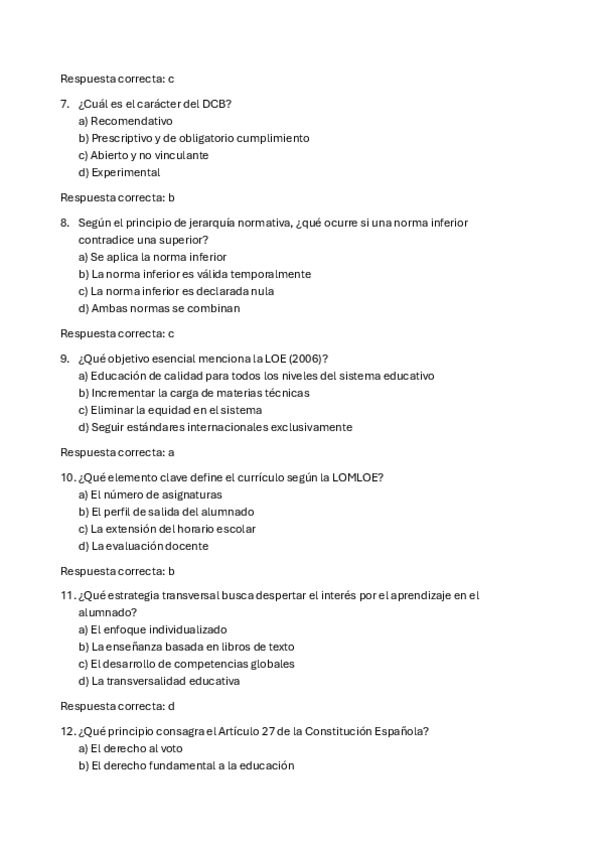 Respuesta correcta: c

7. ¿Cuál es el carácter del DCB?
a) Recomendativo
b) Prescriptivo y de obligatorio cumplimiento
c) Abierto y no vinculante
d) Experimental

Respuesta correcta: b

8. Según el principio de jerarquía normativa, ¿qué ocurre si una norma inferior contradice una superior?
a) Se aplica la norma inferior
b) La norma inferior es válida temporalmente
c) La norma inferior es declarada nula
d) Ambas normas se combinan

Respuesta correcta: c

9. ¿Qué objetivo esencial menciona la LOE (2006)?
a) Educación de calidad para todos los niveles del sistema educativo
b) Incrementar la carga de materias técnicas
c) Eliminar la equidad en el sistema
d) Seguir estándares internacionales exclusivamente

Respuesta correcta: a

10. ¿Qué elemento clave define el currículo según la LOMLOE?
a) El número de asignaturas
b) El perfil de salida del alumnado
c) La extensión del horario escolar
d) La evaluación docente

Respuesta correcta: b

11. ¿Qué estrategia transversal busca despertar el interés por el aprendizaje en el alumnado?
a) El enfoque individualizado
b) La enseñanza basada en libros de texto
c) El desarrollo de competencias globales
d) La transversalidad educativa

Respuesta correcta: d

12. ¿Qué principio consagra el Artículo 27 de la Constitución Española?
a) El derecho al voto
b) El derecho fundamental a la educación